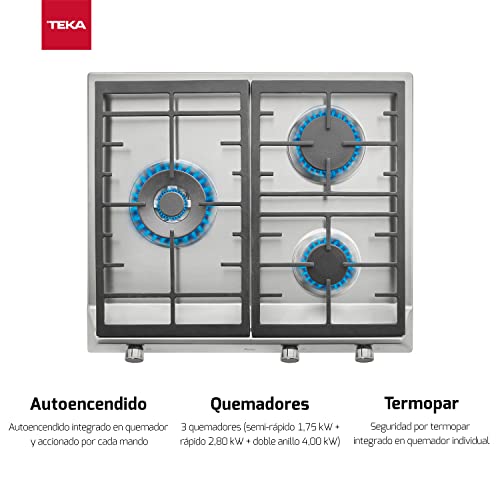 TEKA

Autoencendido

Autoencendido integrado en quemador y accionado por cada mando

Quemadores

3 quemadores (semi-rápido 1,75 kW + rápido 2,80 kW + doble anillo 4,00 kW)

Termopar

Seguridad por termopar integrado en quemador individual.